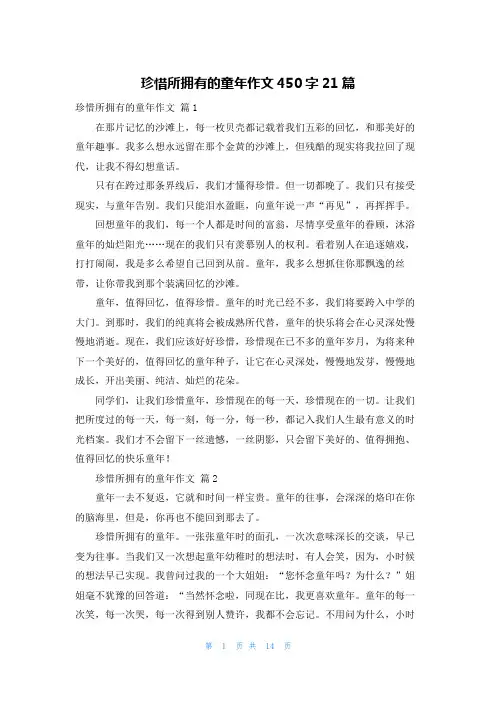 珍惜所拥有的童年作文 450 字 21 篇

珍惜所拥有的童年作文 篇 1

在那片记忆的沙滩上，每一枚贝壳都记载着我们五彩的回忆，和那美好的童年趣事。我多么想永远留在那个金黄的沙滩上，但残酷的现实将我拉回了现代，让我不得幻想童话。

只有在跨过那条界线后，我们才懂得珍惜。但一切都晚了。我们只有接受现实，与童年告别。我们只能泪水盈眶，向童年说一声“再见”，再挥挥手。

回想童年的我们，每一个人都是时间的富翁，尽情享受童年的眷顾，沐浴童年的灿烂阳光……现在的我们只有羡慕别人的权利。看着别人在追逐嬉戏，打打闹闹，我是多么希望自己回到从前。童年，我多么想抓住你那飘逸的丝带，让你带我到那个装满回忆的沙滩。

童年，值得回忆，值得珍惜。童年的时光已经不多，我们将要跨入中学的大门。到那时，我们的纯真将会被成熟所代替，童年的快乐将会在心灵深处慢慢地消逝。现在，我们应该好好珍惜，珍惜现在已不多的童年岁月，为将来种下一个美好的，值得回忆的童年种子，让它在心灵深处，慢慢地发芽，慢慢地成长，开出美丽、纯洁、灿烂的花朵。

同学们，让我们珍惜童年，珍惜现在的每一天，珍惜现在的一切。让我们把所度过的每一天，每一刻，每一分，每一秒，都记入我们人生最有意义的时光档案。我们才不会留下一丝遗憾，一丝阴影，只会留下美好的、值得拥抱、值得回忆的快乐童年！

珍惜所拥有的童年作文 篇 2

童年一去不复返，它就和时间一样宝贵。童年的往事，会深深的烙印在你的脑海里，但是，你再也不能回到那去了。

珍惜所拥有的童年。一张张童年时的面孔，一次次意味深长的交谈，早已变为往事。当我们又一次想起童年幼稚时的想法时，有人会笑，因为，小时候的想法早已实现。我曾问过我的一个大姐姐：“您怀念童年吗？为什么？”姐姐毫不犹豫的回答道：“当然怀念啦，同现在比，我更喜欢童年。童年的每一次笑，每一次哭，每一次得到别人赞许，我都不会忘记。不用问为什么，小时

第 1 页 共 14 页